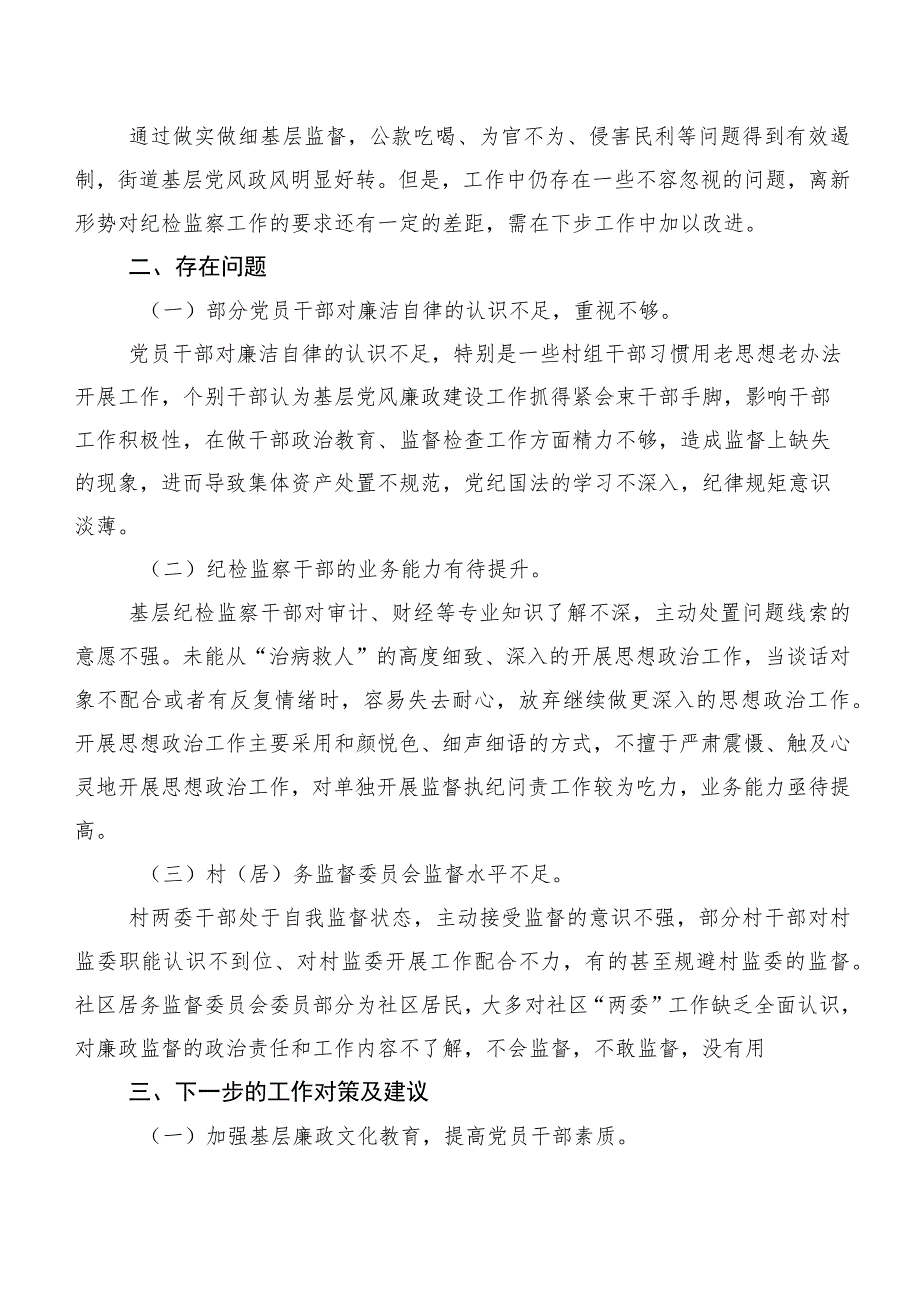 通过做实做细基层监督，公款吃喝、为官不为、侵害民利等问题得到有效遏制，街道基层党风政风明显好转。但是，工作中仍存在一些不容忽视的问题，离新形势对纪检监察工作的要求还有一定的差距，需在下步工作中加以改进。

二、存在问题

（一）部分党员干部对廉洁自律的认识不足，重视不够。

党员干部对廉洁自律的认识不足，特别是一些村组干部习惯用老思想老办法开展工作，个别干部认为基层党风廉政建设工作抓得紧会束干部手脚，影响干部工作积极性，在做干部政治教育、监督检查工作方面精力不够，造成监督上缺失的现象，进而导致集体资产处置不规范，党纪国法的学习不深入，纪律规矩意识淡薄。

（二）纪检监察干部的业务能力有待提升。

基层纪检监察干部对审计、财经等专业知识了解不深，主动处置问题线索的意愿不强。未能从“治病救人”的高度细致、深入的开展思想政治工作，当谈话对象不配合或者有反复情绪时，容易失去耐心，放弃继续做更深入的思想政治工作。开展思想政治工作主要采用和颜悦色、细声细语的方式，不擅于严肃震慑、触及心灵地开展思想政治工作，对单独开展监督执纪问责工作较为吃力，业务能力亟待提高。

（三）村（居）务监督委员会监督水平不足。

村两委干部处于自我监督状态，主动接受监督的意识不强，部分村干部对村监委职能认识不到位、对村监委开展工作配合不力，有的甚至规避村监委的监督。社区居务监督委员会委员部分为社区居民，大多对社区“两委”工作缺乏全面认识，对廉政监督的政治责任和工作内容不了解，不会监督，不敢监督，没有用

三、下一步的工作对策及建议

（一）加强基层廉政文化教育，提高党员干部素质。